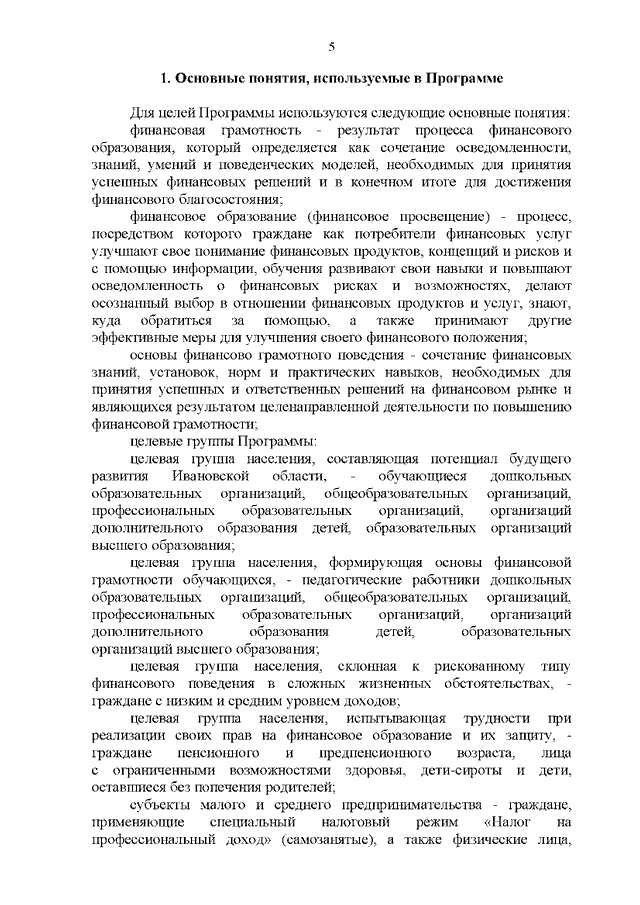 5

1. Основные понятия, используемые в Программе

Для целей Программы используются следующие основные понятия:

финансовая грамотность - результат процесса финансового образования, который определяется как сочетание осведомленности, знаний, умений и поведенческих моделей, необходимых для принятия успешных финансовых решений и в конечном итоге для достижения финансового благосостояния;

финансовое образование (финансовое просвещение) - процесс, посредством которого граждане как потребители финансовых услуг улучшают свое понимание финансовых продуктов, концепций и рисков и с помощью информации, обучения развивают свои навыки и повышают осведомленность о финансовых рисках и возможностях, делают осознанный выбор в отношении финансовых продуктов и услуг, знают, куда обратиться за помощью, а также принимают другие эффективные меры для улучшения своего финансового положения;

основы финансово грамотного поведения - сочетание финансовых знаний, установок, норм и практических навыков, необходимых для принятия успешных и ответственных решений на финансовом рынке и являющихся результатом целенаправленной деятельности по повышению финансовой грамотности;

целевые группы Программы:

целевая группа населения, составляющая потенциал будущего развития Ивановской области, - обучающиеся дошкольных образовательных организаций, общеобразовательных организаций, профессиональных образовательных организаций, организаций дополнительного образования детей, образовательных организаций высшего образования;

целевая группа населения, формирующая основы финансовой грамотности обучающихся, - педагогические работники дошкольных образовательных организаций, общеобразовательных организаций, профессиональных образовательных организаций, организаций дополнительного образования детей, образовательных организаций высшего образования;

целевая группа населения, склонная к рискованному типу финансового поведения в сложных жизненных обстоятельствах, - граждане с низким и средним уровнем доходов;

целевая группа населения, испытывающая трудности при реализации своих прав на финансовое образование и их защиту, - граждане пенсионного и предпенсионного возраста, лица с ограниченными возможностями здоровья, дети-сироты и дети, оставшиеся без попечения родителей;

субъекты малого и среднего предпринимательства - граждане, применяющие специальный налоговый режим «Налог на профессиональный доход» (самозанятые), а также физические лица,